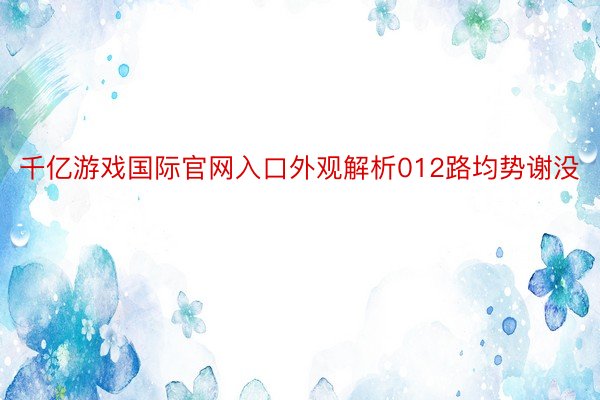 千亿游戏国际官网入口外观解析012路均势谢没